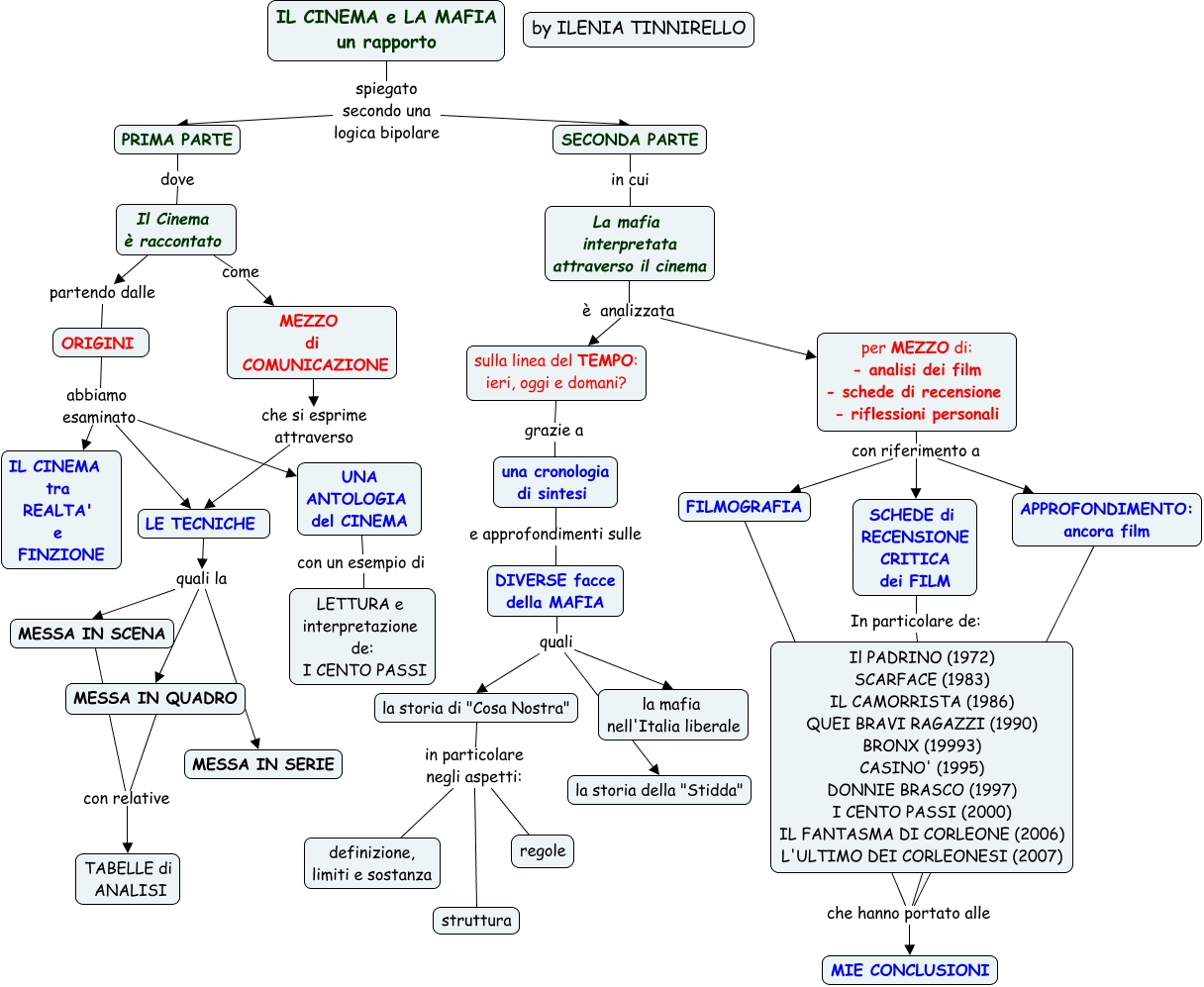 IL CINEMA e LA MAFIA
un rapporto

by ILENIA TINNIRELLO

spiegato
secondo una
logica bipolare

PRIMA PARTE

dove

Il Cinema
è raccontato

partendo dalle

ORIGINI

abbiamo
esaminato

IL CINEMA
tra
REALTA'
e
FINZIONE

LE TECNICHE

quali la

MESSA IN SCENA

MESSA IN QUADRO

MESSA IN SERIE

con relative

TABELLE di
ANALISI

come

MEZZO
di
COMUNICAZIONE

che si esprime
attraverso

UNA
ANTOLOGIA
del CINEMA

con un esempio di

LETTURA e
interpretazione
de:
I CENTO PASSI

SECONDA PARTE

in cui

La mafia
interpretata
attraverso il cinema

è analizzata

sulla linea del TEMPO:
ieri, oggi e domani?

grazie a

una cronologia
di sintesi

e approfondimenti sulle

DIVERSE facce
della MAFIA

quali

la storia di "Cosa Nostra"

in particolare
negli aspetti:

definizione,
limiti e sostanza

struttura

regole

la mafia
nell'Italia liberale

la storia della "Stidda"

per MEZZO di:
- analisi dei film
- schede di recensione
- riflessioni personali

con riferimento a

FILMOGRAFIA

SCHEDE di
RECENSIONE
CRITICA
dei FILM

APPROFONDIMENTO:
ancora film

In particolare de:

Il PADRINO (1972)
SCARFACE (1983)
IL CAMORRISTA (1986)
QUEI BRAVI RAGAZZI (1990)
BRONX (19993)
CASINO' (1995)
DONNIE BRASCO (1997)
I CENTO PASSI (2000)
IL FANTASMA DI CORLEONE (2006)
L'ULTIMO DEI CORLEONESI (2007)

che hanno portato alle

MIE CONCLUSIONI